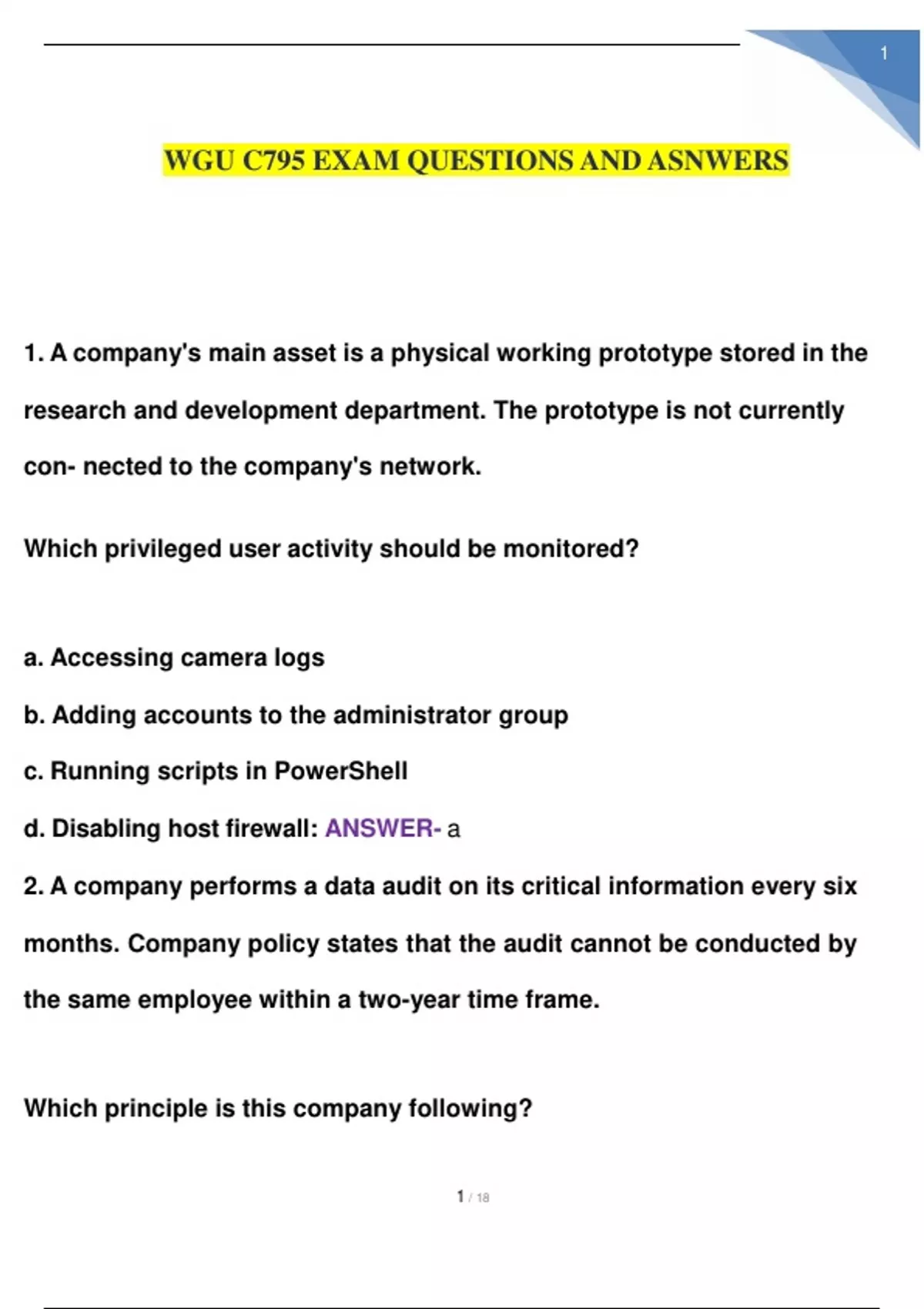 1

WGU C795 EXAM QUESTIONS AND ASNWERS

1. A company's main asset is a physical working prototype stored in the research and development department. The prototype is not currently con- nected to the company's network.

Which privileged user activity should be monitored?

a. Accessing camera logs

b. Adding accounts to the administrator group

c. Running scripts in PowerShell

d. Disabling host firewall: ANSWER- a

2. A company performs a data audit on its critical information every six months. Company policy states that the audit cannot be conducted by the same employee within a two-year time frame.

Which principle is this company following?

1 / 18